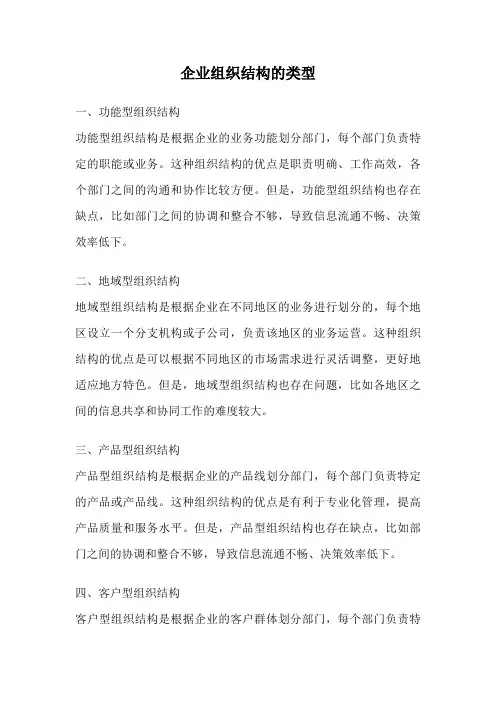 企业组织结构的类型

一、功能型组织结构

功能型组织结构是根据企业的业务功能划分部门，每个部门负责特定的职能或业务。这种组织结构的优点是职责明确、工作高效，各个部门之间的沟通和协作比较方便。但是，功能型组织结构也存在缺点，比如部门之间的协调和整合不够，导致信息流通不畅、决策效率低下。

二、地域型组织结构

地域型组织结构是根据企业在不同地区的业务进行划分的，每个地区设立一个分支机构或子公司，负责该地区的业务运营。这种组织结构的优点是可以根据不同地区的市场需求进行灵活调整，更好地适应地方特色。但是，地域型组织结构也存在问题，比如各地区之间的信息共享和协同工作的难度较大。

三、产品型组织结构

产品型组织结构是根据企业的产品线划分部门，每个部门负责特定的产品或产品线。这种组织结构的优点是有利于专业化管理，提高产品质量和服务水平。但是，产品型组织结构也存在缺点，比如部门之间的协调和整合不够，导致信息流通不畅、决策效率低下。

四、客户型组织结构

客户型组织结构是根据企业的客户群体划分部门，每个部门负责特